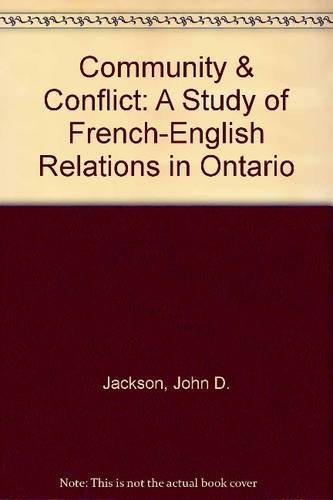 Community & Conflict: A Study of French-English Relations in Ontario

Jackson, John D.

Note: This is not the actual book cover